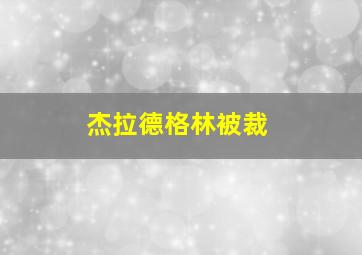 杰拉德格林被裁